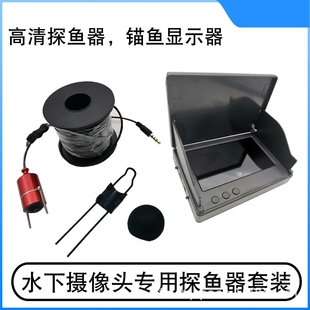 高清探鱼器，锚鱼显示器

水下摄像头专用探鱼器套装